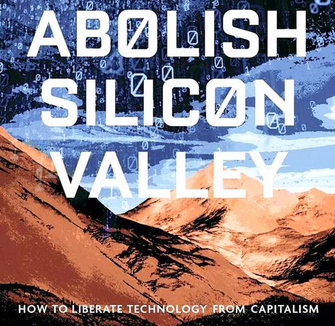 ABØLISH SILICØN VALLEY

HOW TO LIBERATE TECHNOLOGY FROM CAPITALISM